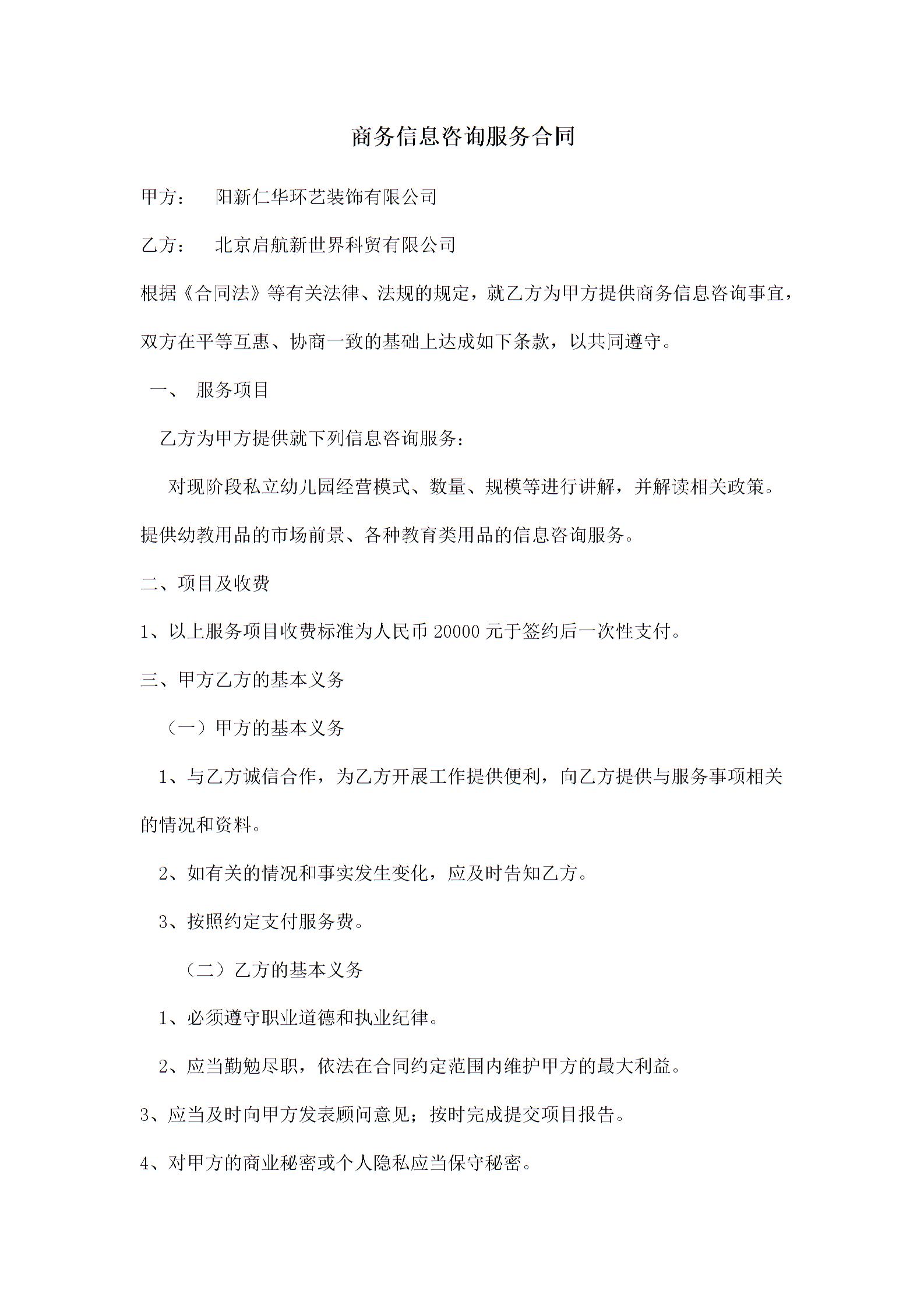 商务信息咨询服务合同

甲方：　阳新仁华环艺装饰有限公司

乙方：　北京启航新世界科贸有限公司

根据《合同法》等有关法律、法规的规定，就乙方为甲方提供商务信息咨询事宜，双方在平等互惠、协商一致的基础上达成如下条款，以共同遵守。

一、　服务项目

乙方为甲方提供就下列信息咨询服务：

对现阶段私立幼儿园经营模式、数量、规模等进行讲解，并解读相关政策。提供幼教用品的市场前景、各种教育类用品的信息咨询服务。

二、项目及收费

1、以上服务项目收费标准为人民币 20000 元于签约后一次性支付。

三、甲方乙方的基本义务

（一）甲方的基本义务

1、与乙方诚信合作，为乙方开展工作提供便利，向乙方提供与服务事项相关的情况和资料。

2、如有关的情况和事实发生变化，应及时告知乙方。

3、按照约定支付服务费。

（二）乙方的基本义务

1、必须遵守职业道德和执业纪律。

2、应当勤勉尽职，依法在合同约定范围内维护甲方的最大利益。

3、应当及时向甲方发表顾问意见；按时完成提交项目报告。

4、对甲方的商业秘密或个人隐私应当保守秘密。